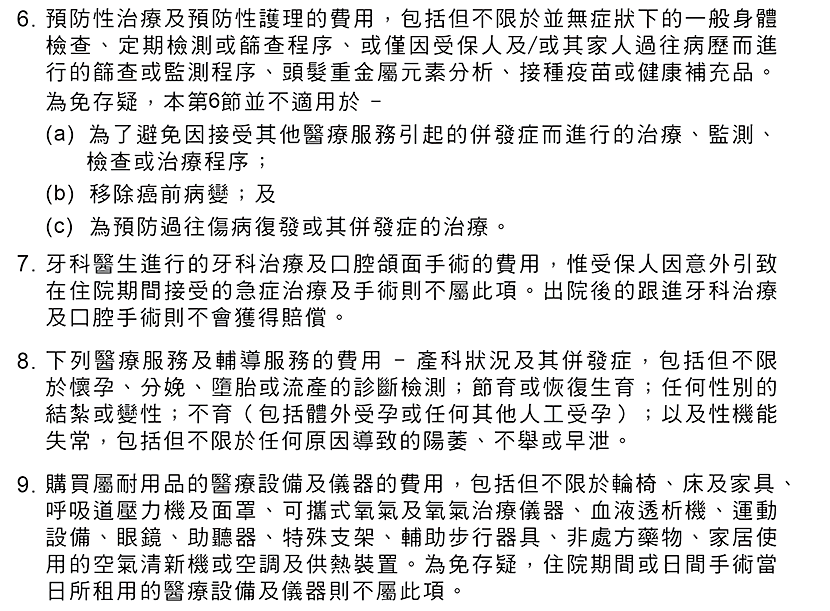 6. 預防性治療及預防性護理的費用，包括但不限於並無症狀下的一般身體檢查、定期檢測或篩查程序、或僅因受保人及/或其家人過往病歷而進行的篩查或監測程序、頭髮重金屬元素分析、接種疫苗或健康補充品。為免存疑，本第6節並不適用於 –

(a) 為了避免因接受其他醫療服務引起的併發症而進行的治療、監測、檢查或治療程序；

(b) 移除癌前病變；及

(c) 為預防過往傷病復發或其併發症的治療。

7. 牙科醫生進行的牙科治療及口腔頜面手術的費用，惟受保人因意外引致在住院期間接受的急症治療及手術則不屬此項。出院後的跟進牙科治療及口腔手術則不會獲得賠償。

8. 下列醫療服務及輔導服務的費用 – 產科狀況及其併發症，包括但不限於懷孕、分娩、墮胎或流產的診斷檢測；節育或恢復生育；任何性別的結紮或變性；不育（包括體外受孕或任何其他人工受孕）；以及性機能失常，包括但不限於任何原因導致的陽萎、不舉或早泄。

9. 購買屬耐用品的醫療設備及儀器的費用，包括但不限於輪椅、床及家具、呼吸道壓力機及面罩、可攜式氧氣及氧氣治療儀器、血液透析機、運動設備、眼鏡、助聽器、特殊支架、輔助步行器具、非處方藥物、家居使用的空氣清新機或空調及供熱裝置。為免存疑，住院期間或日間手術當日所租用的醫療設備及儀器則不屬此項。